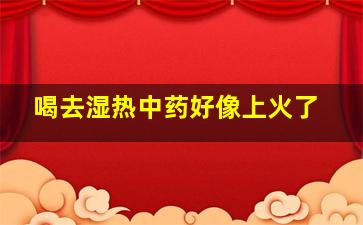 喝去湿热中药好像上火了